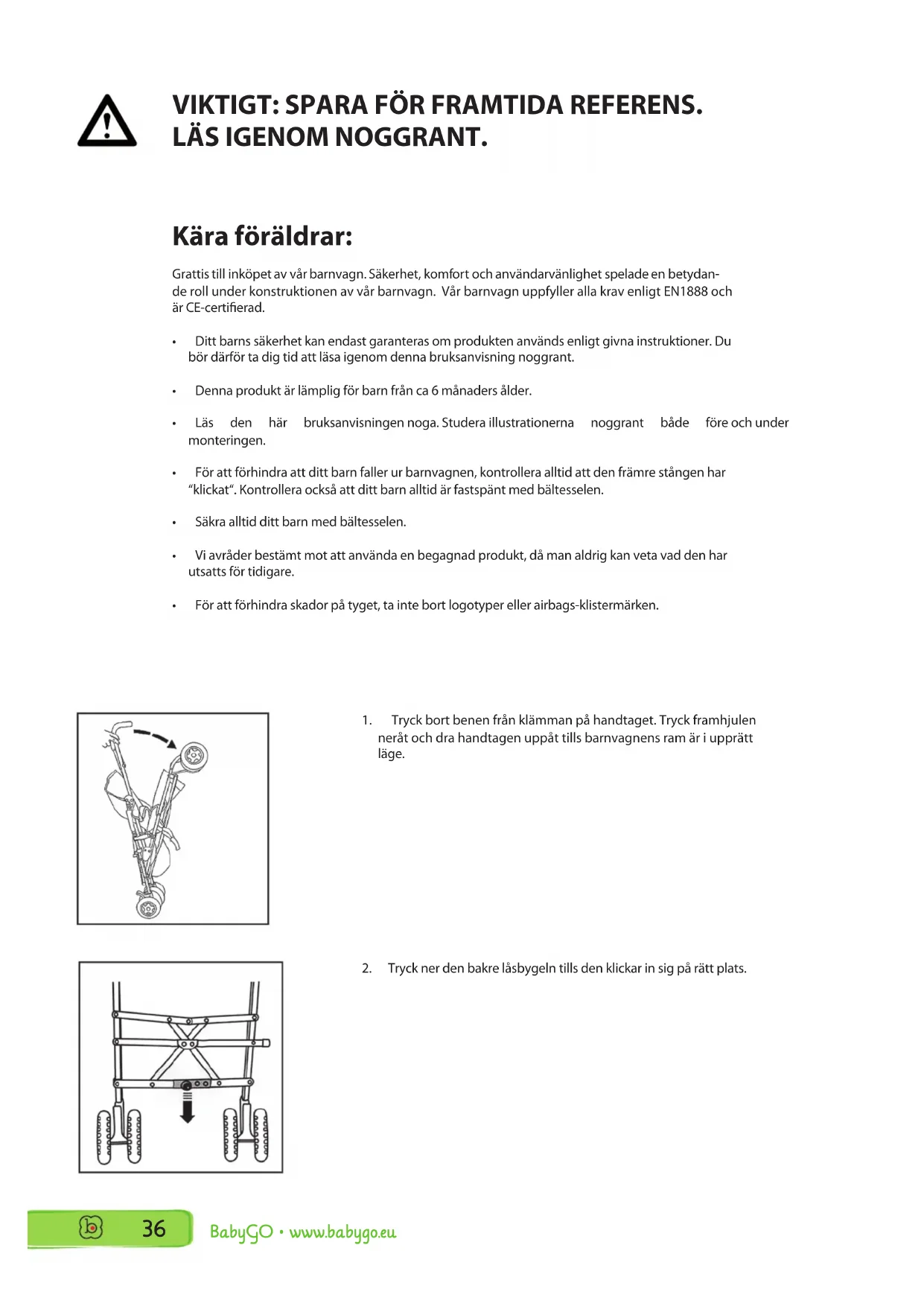 VIKTIGT: SPARA FÖR FRAMTIDA REFERENS. LÄS IGENOM NOGGRANT.

Kära föräldrar:

Grattis till inköpet av vår barnvagn. Säkerhet, komfort och användarvänlighet spelade en betydande roll under konstruktionen av vår barnvagn. Vår barnvagn uppfyller alla krav enligt EN1888 och är CE-certifierad.

• Ditt barns säkerhet kan endast garanteras om produkten används enligt givna instruktioner. Du bör därför ta dig tid att läsa igenom denna bruksanvisning noggrant.

• Denna produkt är lämplig för barn från ca 6 månaders ålder.

• Läs den här bruksanvisningen noga. Studera illustrationerna noggrant både före och under monteringen.

• För att förhindra att ditt barn faller ur barnvagnen, kontrollera alltid att den främre stången har "klickat". Kontrollera också att ditt barn alltid är fastspänt med bältesselen.

• Säkra alltid ditt barn med bältesselen.

• Vi avråder bestämt mot att använda en begagnad produkt, då man aldrig kan veta vad den har utsatts för tidigare.

• För att förhindra skador på tyget, ta inte bort logotyper eller airbags-klistermärken.

1. Tryck bort benen från klämman på handtaget. Tryck framhjulen neråt och dra handtagen uppåt tills barnvagnens ram är i upprätt läge.

2. Tryck ner den bakre låsbygeln tills den klickar in sig på rätt plats.

36 BabyGO • www.babygo.eu